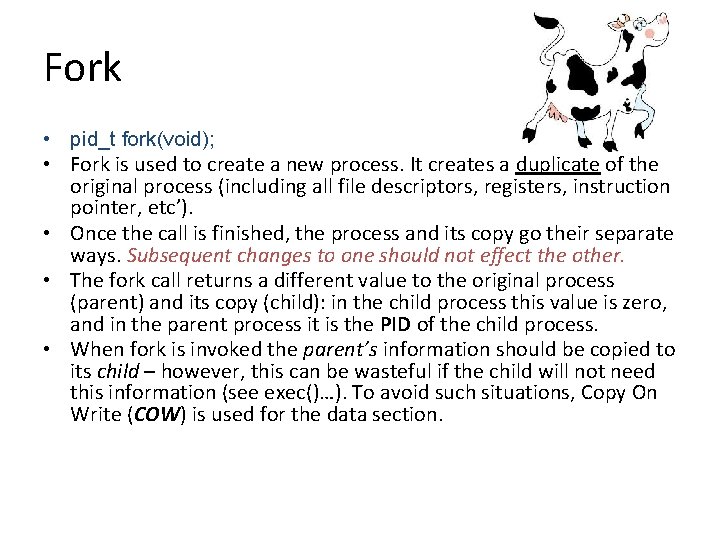 Fork

• pid_t fork(void);
• Fork is used to create a new process. It creates a duplicate of the original process (including all file descriptors, registers, instruction pointer, etc').
• Once the call is finished, the process and its copy go their separate ways. Subsequent changes to one should not effect the other.
• The fork call returns a different value to the original process (parent) and its copy (child): in the child process this value is zero, and in the parent process it is the PID of the child process.
• When fork is invoked the parent's information should be copied to its child – however, this can be wasteful if the child will not need this information (see exec()…). To avoid such situations, Copy On Write (COW) is used for the data section.